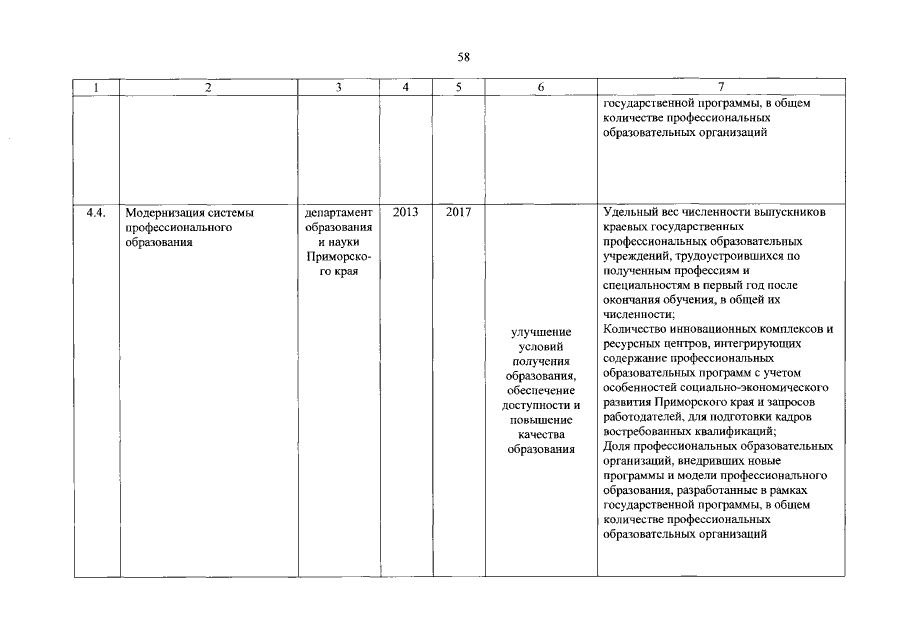 58

| 1 | 2 | 3 | 4 | 5 | 6 | 7 |
|---|---|---|---|---|---|---|
| | | | | | | государственной программы, в общем количестве профессиональных образовательных организаций |
| 4.4. | Модернизация системы профессионального образования | департамент образования и науки Приморского края | 2013 | 2017 | улучшение условий получения образования, обеспечение доступности и повышение качества образования | Удельный вес численности выпускников краевых государственных профессиональных образовательных учреждений, трудоустроившихся по полученным профессиям и специальностям в первый год после окончания обучения, в общей их численности; Количество инновационных комплексов и ресурсных центров, интегрирующих содержание профессиональных образовательных программ с учетом особенностей социально-экономического развития Приморского края и запросов работодателей, для подготовки кадров востребованных квалификаций; Доля профессиональных образовательных организаций, внедривших новые программы и модели профессионального образования, разработанные в рамках государственной программы, в общем количестве профессиональных образовательных организаций |